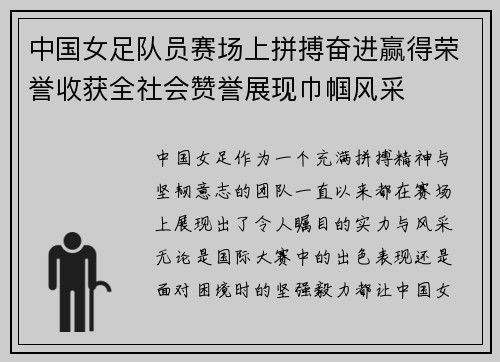 中国女足队员赛场上拼搏奋进赢得荣誉收获全社会赞誉展现巾帼风采

中国女足作为一个充满拼搏精神与坚韧意志的团队一直以来都在赛场上展现出了令人瞩目的实力与风采无论是国际大赛中的出色表现还是面对困境时的坚强毅力都让中国女